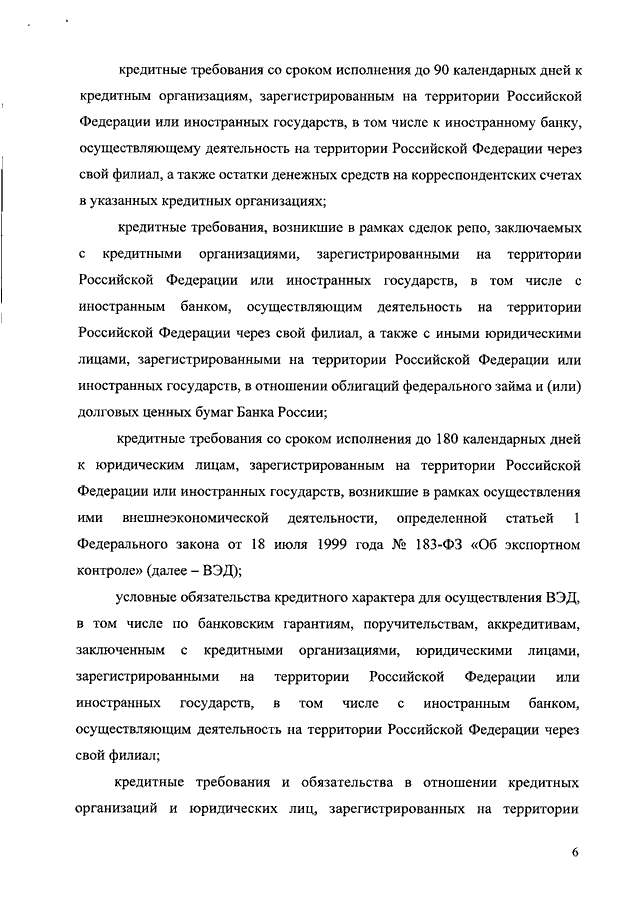 кредитные требования со сроком исполнения до 90 календарных дней к кредитным организациям, зарегистрированным на территории Российской Федерации или иностранных государств, в том числе к иностранному банку, осуществляющему деятельность на территории Российской Федерации через свой филиал, а также остатки денежных средств на корреспондентских счетах в указанных кредитных организациях;

кредитные требования, возникшие в рамках сделок репо, заключаемых с кредитными организациями, зарегистрированными на территории Российской Федерации или иностранных государств, в том числе с иностранным банком, осуществляющим деятельность на территории Российской Федерации через свой филиал, а также с иными юридическими лицами, зарегистрированными на территории Российской Федерации или иностранных государств, в отношении облигаций федерального займа и (или) долговых ценных бумаг Банка России;

кредитные требования со сроком исполнения до 180 календарных дней к юридическим лицам, зарегистрированным на территории Российской Федерации или иностранных государств, возникшие в рамках осуществления ими внешнеэкономической деятельности, определенной статьей 1 Федерального закона от 18 июля 1999 года № 183-ФЗ «Об экспортном контроле» (далее – ВЭД);

условные обязательства кредитного характера для осуществления ВЭД, в том числе по банковским гарантиям, поручительствам, аккредитивам, заключенным с кредитными организациями, юридическими лицами, зарегистрированными на территории Российской Федерации или иностранных государств, в том числе с иностранным банком, осуществляющим деятельность на территории Российской Федерации через свой филиал;

кредитные требования и обязательства в отношении кредитных организаций и юридических лиц, зарегистрированных на территории

6